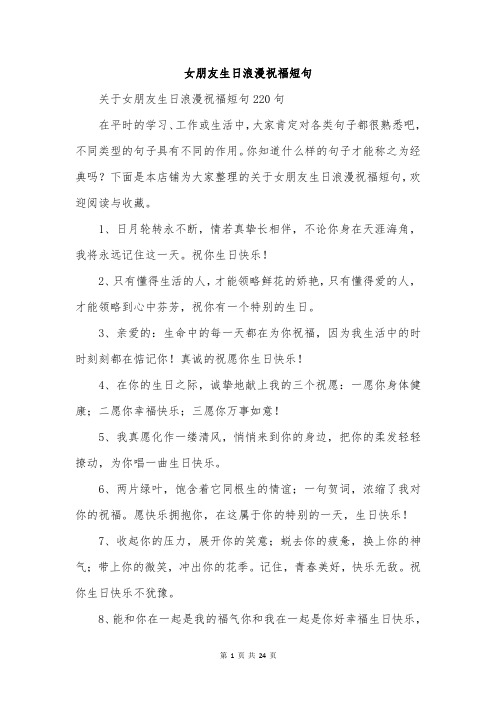 女朋友生日浪漫祝福短句

关于女朋友生日浪漫祝福短句220句

在平时的学习、工作或生活中，大家肯定对各类句子都很熟悉吧，不同类型的句子具有不同的作用。你知道什么样的句子才能称之为经典吗？下面是本店铺为大家整理的关于女朋友生日浪漫祝福短句，欢迎阅读与收藏。

1、日月轮转永不断，情若真挚长相伴，不论你身在天涯海角，我将永远记住这一天。祝你生日快乐！

2、只有懂得生活的人，才能领略鲜花的娇艳，只有懂得爱的人，才能领略到心中芬芳，祝你有一个特别的生日。

3、亲爱的：生命中的每一天都在为你祝福，因为我生活中的时时刻刻都在惦记你！真诚的祝愿你生日快乐！

4、在你的生日之际，诚挚地献上我的三个祝愿：一愿你身体健康；二愿你幸福快乐；三愿你万事如意！

5、我真愿化作一缕清风，悄悄来到你的身边，把你的柔发轻轻撩动，为你唱一曲生日快乐。

6、两片绿叶，饱含着它同根生的情谊；一句贺词，浓缩了我对你的祝福。愿快乐拥抱你，在这属于你的特别的一天，生日快乐！

7、收起你的压力，展开你的笑意；蜕去你的疲惫，换上你的神气；带上你的微笑，冲出你的花季。记住，青春美好，快乐无敌。祝你生日快乐不犹豫。

8、能和你在一起是我的福气你和我在一起是你好幸福生日快乐，

第 1 页 共 24 页